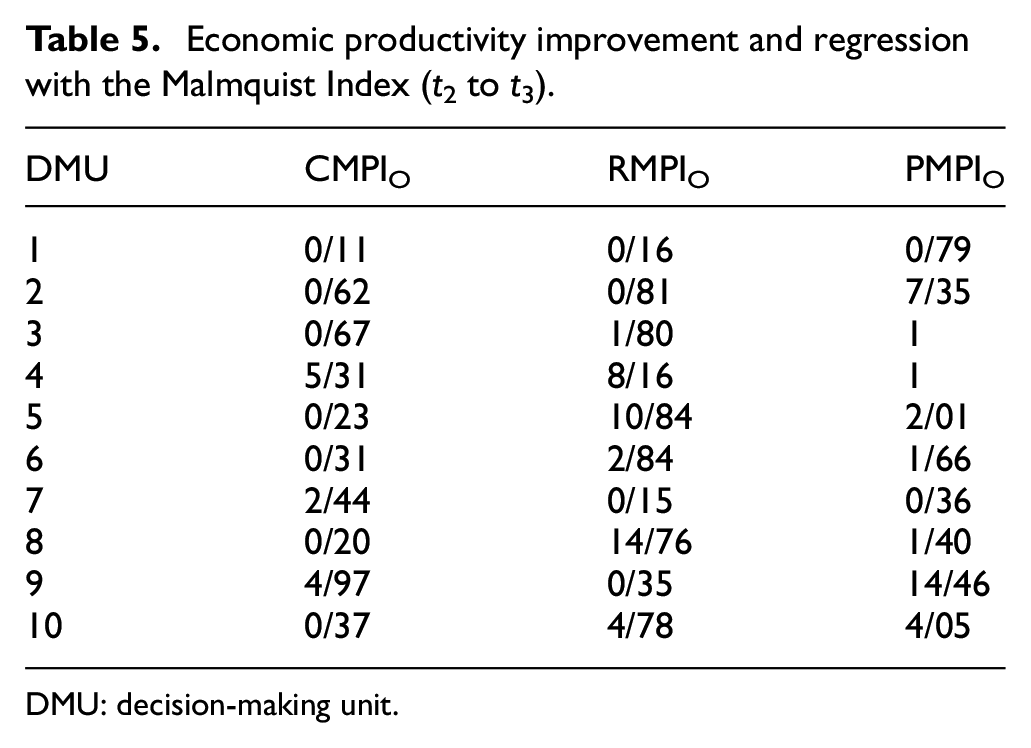 Table 5. Economic productivity improvement and regression with the Malmquist Index ($t_2$ to $t_3$).

| DMU | $CMPI_O$ | $RMPI_O$ | $PMPI_O$ |
|---|---|---|---|
| 1 | 0/11 | 0/16 | 0/79 |
| 2 | 0/62 | 0/81 | 7/35 |
| 3 | 0/67 | 1/80 | 1 |
| 4 | 5/31 | 8/16 | 1 |
| 5 | 0/23 | 10/84 | 2/01 |
| 6 | 0/31 | 2/84 | 1/66 |
| 7 | 2/44 | 0/15 | 0/36 |
| 8 | 0/20 | 14/76 | 1/40 |
| 9 | 4/97 | 0/35 | 14/46 |
| 10 | 0/37 | 4/78 | 4/05 |

DMU: decision-making unit.